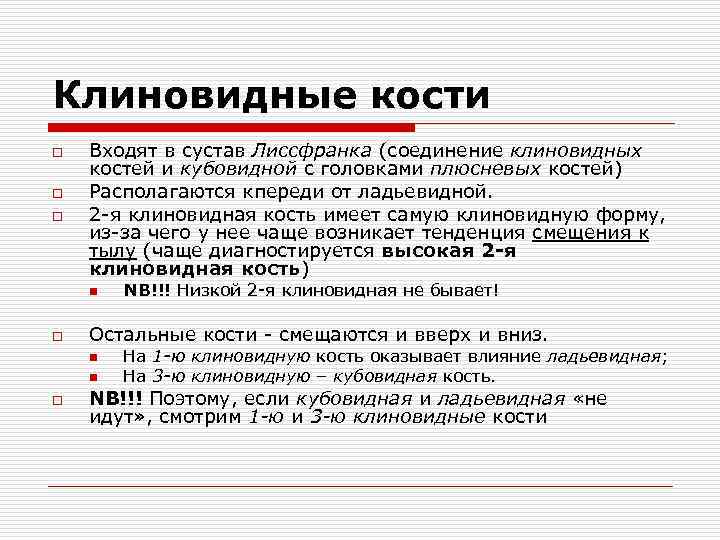 Клиновидные кости

Входят в сустав Лиссфранка (соединение клиновидных костей и кубовидной с головками плюсневых костей)

Располагаются кпереди от ладьевидной.

2-я клиновидная кость имеет самую клиновидную форму, из-за чего у нее чаще возникает тенденция смещения к тылу (чаще диагностируется высокая 2-я клиновидная кость)

NB!!! Низкой 2-я клиновидная не бывает!

Остальные кости - смещаются и вверх и вниз.

На 1-ю клиновидную кость оказывает влияние ладьевидная;

На 3-ю клиновидную – кубовидная кость.

NB!!! Поэтому, если кубовидная и ладьевидная «не идут», смотрим 1-ю и 3-ю клиновидные кости